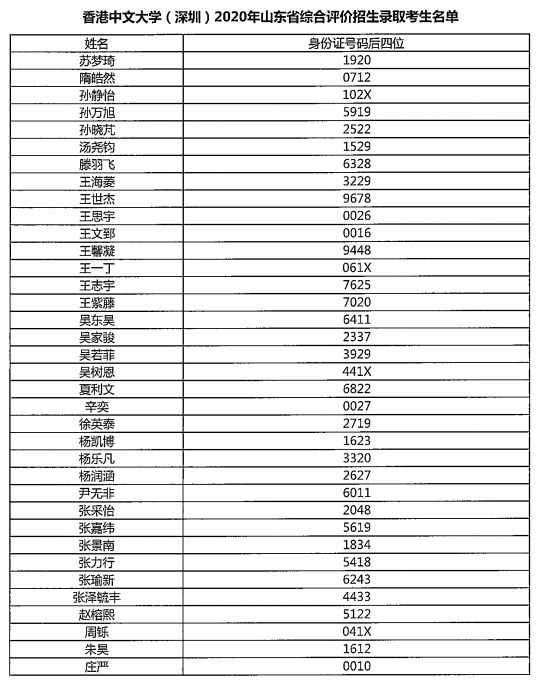 香港中文大学（深圳）2020年山东省综合评价招生录取考生名单

| 姓名 | 身份证号码后四位 |
|---|---|
| 苏梦琦 | 1920 |
| 隋皓然 | 0712 |
| 孙静怡 | 102X |
| 孙万旭 | 5919 |
| 孙晓芃 | 2522 |
| 汤尧钧 | 1529 |
| 滕羽飞 | 6328 |
| 王海菱 | 3229 |
| 王世杰 | 9678 |
| 王思宇 | 0026 |
| 王文郅 | 0016 |
| 王馨凝 | 9448 |
| 王一丁 | 061X |
| 王志宇 | 7625 |
| 王紫藤 | 7020 |
| 吴东昊 | 6411 |
| 吴家骏 | 2337 |
| 吴若菲 | 3929 |
| 吴树恩 | 441X |
| 夏利文 | 6822 |
| 辛奕 | 0027 |
| 徐英泰 | 2719 |
| 杨凯博 | 1623 |
| 杨乐凡 | 3320 |
| 杨润涵 | 2627 |
| 尹无非 | 6011 |
| 张采怡 | 2048 |
| 张嘉纬 | 5619 |
| 张景南 | 1834 |
| 张力行 | 5418 |
| 张瑜新 | 6243 |
| 张泽毓丰 | 4433 |
| 赵榕熙 | 5122 |
| 周铄 | 041X |
| 朱昊 | 1612 |
| 庄严 | 0010 |